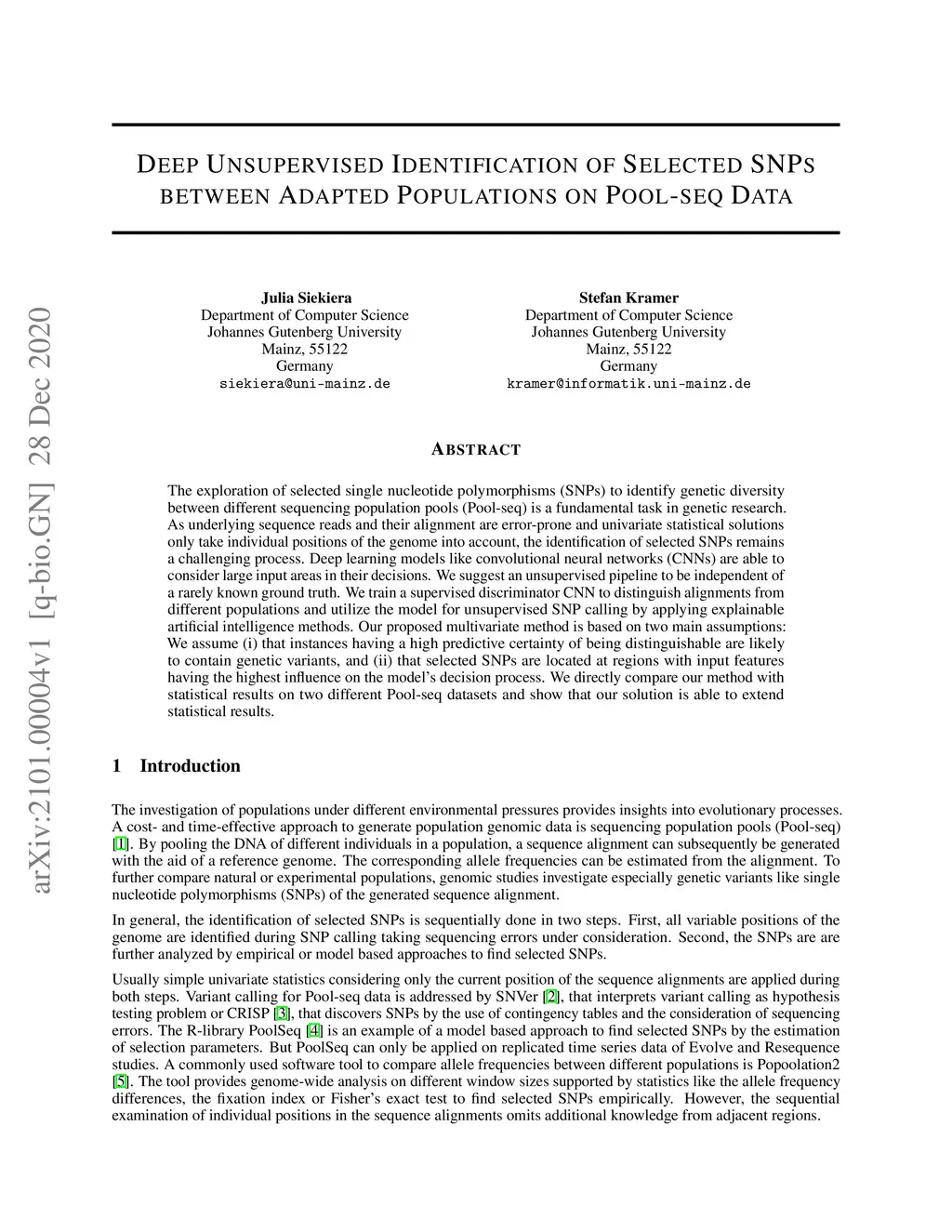 arXiv:2101.00004v1 [q-bio.GN] 28 Dec 2020

DEEP UNSUPERVISED IDENTIFICATION OF SELECTED SNPS BETWEEN ADAPTED POPULATIONS ON POOL-SEQ DATA

Julia Siekiera
Department of Computer Science
Johannes Gutenberg University
Mainz, 55122
Germany
siekiera@uni-mainz.de

Stefan Kramer
Department of Computer Science
Johannes Gutenberg University
Mainz, 55122
Germany
kramer@informatik.uni-mainz.de

ABSTRACT

The exploration of selected single nucleotide polymorphisms (SNPs) to identify genetic diversity between different sequencing population pools (Pool-seq) is a fundamental task in genetic research. As underlying sequence reads and their alignment are error-prone and univariate statistical solutions only take individual positions of the genome into account, the identification of selected SNPs remains a challenging process. Deep learning models like convolutional neural networks (CNNs) are able to consider large input areas in their decisions. We suggest an unsupervised pipeline to be independent of a rarely known ground truth. We train a supervised discriminator CNN to distinguish alignments from different populations and utilize the model for unsupervised SNP calling by applying explainable artificial intelligence methods. Our proposed multivariate method is based on two main assumptions: We assume (i) that instances having a high predictive certainty of being distinguishable are likely to contain genetic variants, and (ii) that selected SNPs are located at regions with input features having the highest influence on the model's decision process. We directly compare our method with statistical results on two different Pool-seq datasets and show that our solution is able to extend statistical results.

1 Introduction

The investigation of populations under different environmental pressures provides insights into evolutionary processes. A cost- and time-effective approach to generate population genomic data is sequencing population pools (Pool-seq) [1]. By pooling the DNA of different individuals in a population, a sequence alignment can subsequently be generated with the aid of a reference genome. The corresponding allele frequencies can be estimated from the alignment. To further compare natural or experimental populations, genomic studies investigate especially genetic variants like single nucleotide polymorphisms (SNPs) of the generated sequence alignment.

In general, the identification of selected SNPs is sequentially done in two steps. First, all variable positions of the genome are identified during SNP calling taking sequencing errors under consideration. Second, the SNPs are are further analyzed by empirical or model based approaches to find selected SNPs.

Usually simple univariate statistics considering only the current position of the sequence alignments are applied during both steps. Variant calling for Pool-seq data is addressed by SNVer [2], that interprets variant calling as hypothesis testing problem or CRISP [3], that discovers SNPs by the use of contingency tables and the consideration of sequencing errors. The R-library PoolSeq [4] is an example of a model based approach to find selected SNPs by the estimation of selection parameters. But PoolSeq can only be applied on replicated time series data of Evolve and Resequence studies. A commonly used software tool to compare allele frequencies between different populations is Popoolation2 [5]. The tool provides genome-wide analysis on different window sizes supported by statistics like the allele frequency differences, the fixation index or Fisher's exact test to find selected SNPs empirically. However, the sequential examination of individual positions in the sequence alignments omits additional knowledge from adjacent regions.